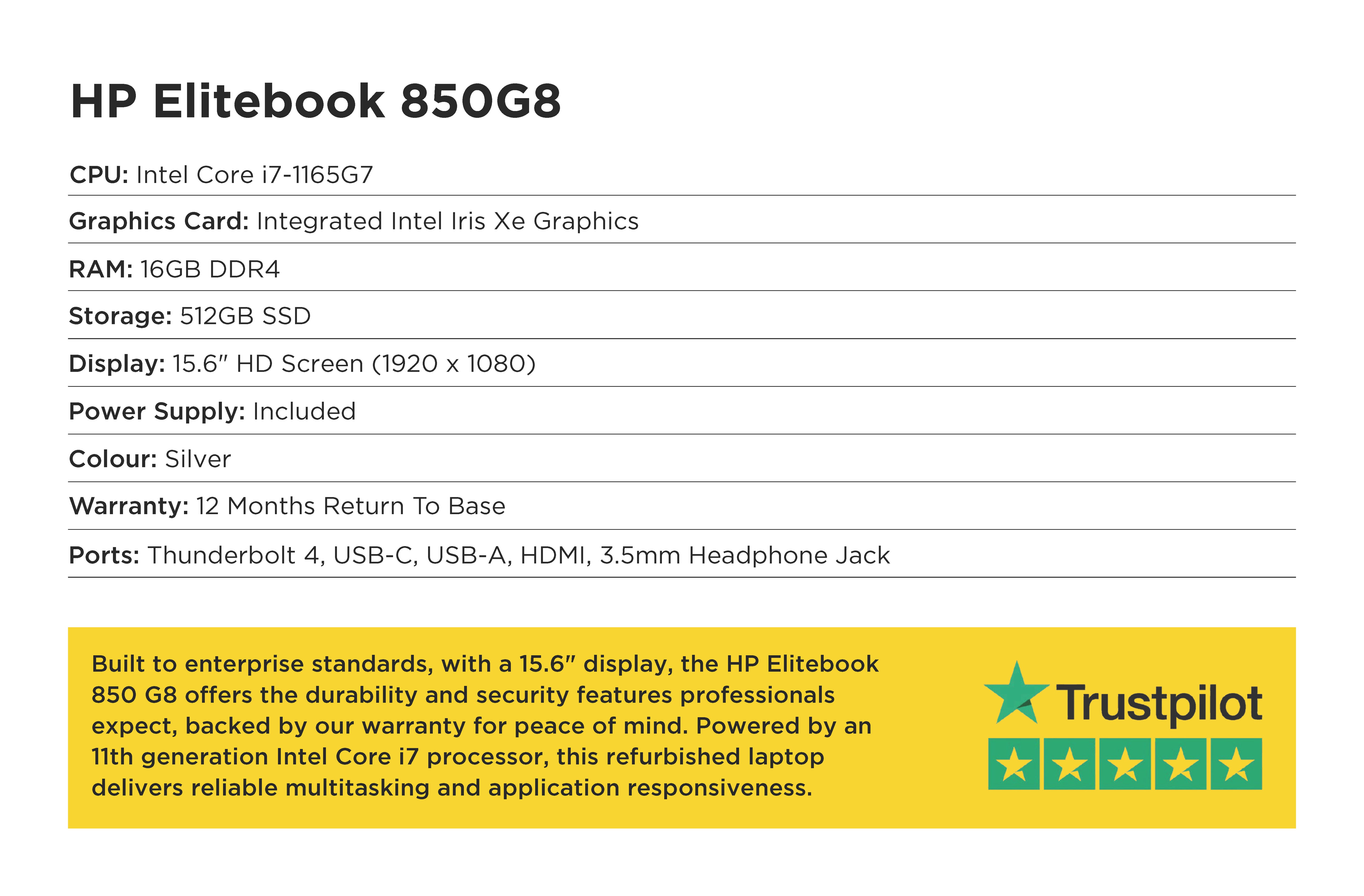 HP Elitebook 850G8

CPU: Intel Core i7-1165G7

Graphics Card: Integrated Intel Iris Xe Graphics

RAM: 16GB DDR4

Storage: 512GB SSD

Display: 15.6" HD Screen (1920 x 1080)

Power Supply: Included

Colour: Silver

Warranty: 12 Months Return To Base

Ports: Thunderbolt 4, USB-C, USB-A, HDMI, 3.5mm Headphone Jack

Built to enterprise standards, with a 15.6" display, the HP Elitebook 850 G8 offers the durability and security features professionals expect, backed by our warranty for peace of mind. Powered by an 11th generation Intel Core i7 processor, this refurbished laptop delivers reliable multitasking and application responsiveness.

Trustpilot